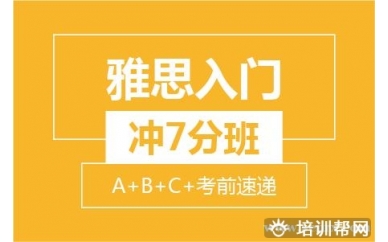 雅思入门

冲7分班

A+B+C+考前速递

培训帮网